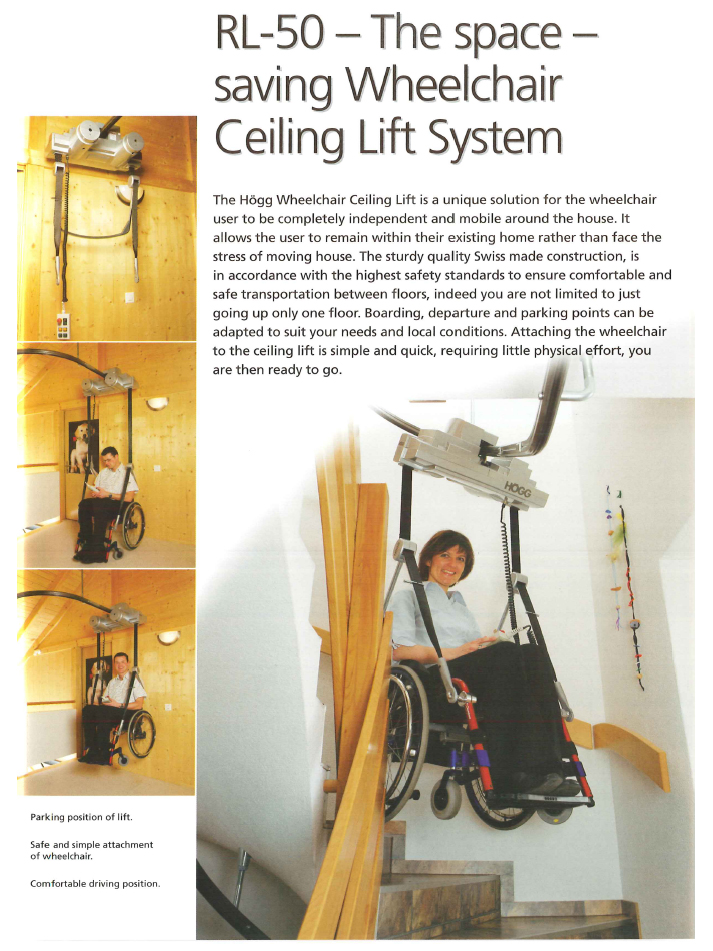 RL-50 – The space – saving Wheelchair Ceiling Lift System

The Högg Wheelchair Ceiling Lift is a unique solution for the wheelchair user to be completely independent and mobile around the house. It allows the user to remain within their existing home rather than face the stress of moving house. The sturdy quality Swiss made construction, is in accordance with the highest safety standards to ensure comfortable and safe transportation between floors, indeed you are not limited to just going up only one floor. Boarding, departure and parking points can be adapted to suit your needs and local conditions. Attaching the wheelchair to the ceiling lift is simple and quick, requiring little physical effort, you are then ready to go.

HÖGG

Parking position of lift.

Safe and simple attachment of wheelchair.

Comfortable driving position.